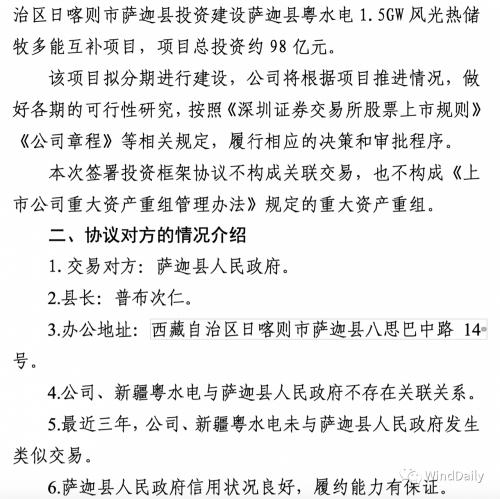 治区日喀则市萨迦县投资建设萨迦县粤水电 1.5GW 风光热储牧多能互补项目，项目总投资约 98 亿元。

该项目拟分期进行建设，公司将根据项目推进情况，做好各期的可行性研究，按照《深圳证券交易所股票上市规则》《公司章程》等相关规定，履行相应的决策和审批程序。

本次签署投资框架协议不构成关联交易，也不构成《上市公司重大资产重组管理办法》规定的重大资产重组。

二、协议对方的情况介绍

1. 交易对方：萨迦县人民政府。

2.县长：普布次仁。

3.办公地址：西藏自治区日喀则市萨迦县八思巴中路 14 号。

4.公司、新疆粤水电与萨迦县人民政府不存在关联关系。

5.最近三年，公司、新疆粤水电未与萨迦县人民政府发生类似交易。

6.萨迦县人民政府信用状况良好，履约能力有保证。

WindDaily